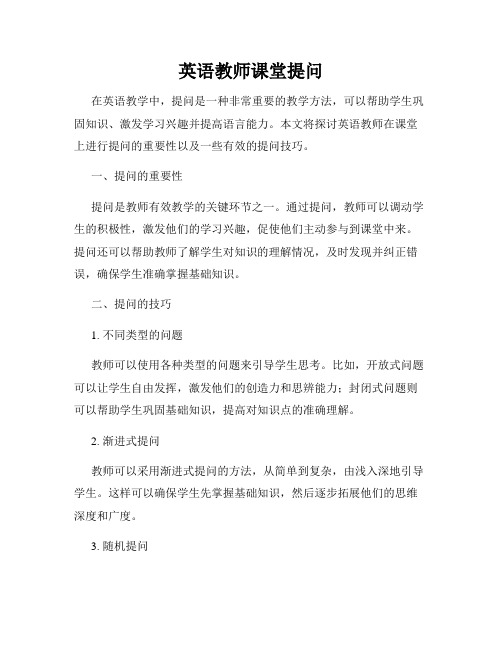 英语教师课堂提问

在英语教学中，提问是一种非常重要的教学方法，可以帮助学生巩固知识、激发学习兴趣并提高语言能力。本文将探讨英语教师在课堂上进行提问的重要性以及一些有效的提问技巧。

一、提问的重要性

提问是教师有效教学的关键环节之一。通过提问，教师可以调动学生的积极性，激发他们的学习兴趣，促使他们主动参与到课堂中来。提问还可以帮助教师了解学生对知识的理解情况，及时发现并纠正错误，确保学生准确掌握基础知识。

二、提问的技巧

1. 不同类型的问题

教师可以使用各种类型的问题来引导学生思考。比如，开放式问题可以让学生自由发挥，激发他们的创造力和思辨能力；封闭式问题则可以帮助学生巩固基础知识，提高对知识点的准确理解。

2. 渐进式提问

教师可以采用渐进式提问的方法，从简单到复杂，由浅入深地引导学生。这样可以确保学生先掌握基础知识，然后逐步拓展他们的思维深度和广度。

3. 随机提问